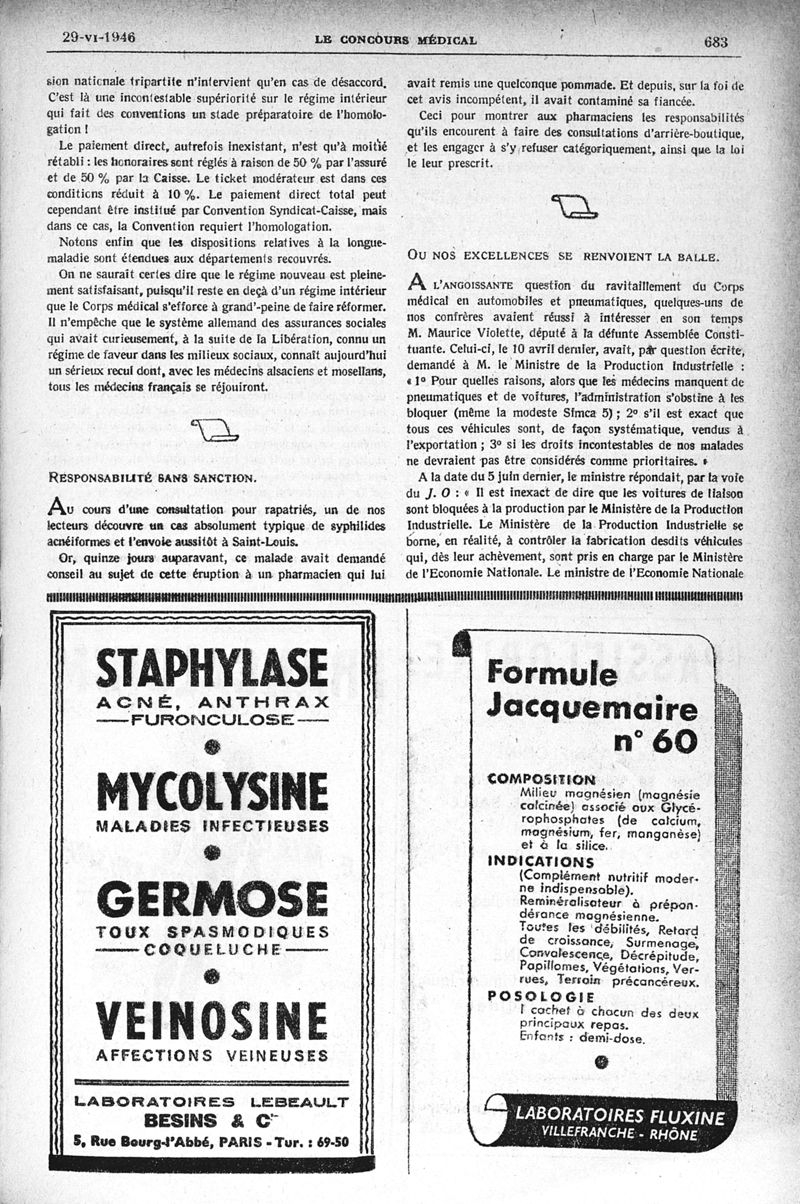 29-VI-1946 LE CONCOURS MÉDICAL 683

sion nationale tripartite n'intervient qu'en cas de désaccord. C'est là une incontestable supériorité sur le régime intérieur qui fait des conventions un stade préparatoire de l'homologation !

Le paiement direct, autrefois inexistant, n'est qu'à moitié rétabli : les honoraires sont réglés à raison de 50 % par l'assuré et de 50 % par la Caisse. Le ticket modérateur est dans ces conditions réduit à 10 %. Le paiement direct total peut cependant être institué par Convention Syndicat-Caisse, mais dans ce cas, la Convention requiert l'homologation.

Notons enfin que les dispositions relatives à la longue-maladie sont étendues aux départements recouvrés.

On ne saurait certes dire que le régime nouveau est pleinement satisfaisant, puisqu'il reste en deçà d'un régime intérieur que le Corps médical s'efforce à grand'-peine de faire réformer. Il n'empêche que le système allemand des assurances sociales qui avait curieusement, à la suite de la Libération, connu un régime de faveur dans les milieux sociaux, connaît aujourd'hui un sérieux recul dont, avec les médecins alsaciens et mosellans, tous les médecins français se réjouiront.

RESPONSABILITÉ SANS SANCTION.

Au cours d'une consultation pour rapatriés, un de nos lecteurs découvre un cas absolument typique de syphilides acnéiformes et l'envoie aussitôt à Saint-Louis.

Or, quinze jours auparavant, ce malade avait demandé conseil au sujet de cette éruption à un pharmacien qui lui avait remis une quelconque pommade. Et depuis, sur la foi de cet avis incompétent, il avait contaminé sa fiancée.

Ceci pour montrer aux pharmaciens les responsabilités qu'ils encourent à faire des consultations d'arrière-boutique, et les engager à s'y refuser catégoriquement, ainsi que la loi le leur prescrit.

OU NOS EXCELLENCES SE RENVOIENT LA BALLE.

A L'ANGOISSANTE question du ravitaillement du Corps médical en automobiles et pneumatiques, quelques-uns de nos confrères avaient réussi à intéresser en son temps M. Maurice Violette, député à la défunte Assemblée Constituante. Celui-ci, le 10 avril dernier, avait, par question écrite, demandé à M. le Ministre de la Production Industrielle : « 1° Pour quelles raisons, alors que les médecins manquent de pneumatiques et de voitures, l'administration s'obstine à les bloquer (même la modeste Simca 5) ; 2° s'il est exact que tous ces véhicules sont, de façon systématique, vendus à l'exportation ; 3° si les droits incontestables de nos malades ne devraient pas être considérés comme prioritaires. »

A la date du 5 juin dernier, le ministre répondait, par la voie du J. O : « Il est inexact de dire que les voitures de liaison sont bloquées à la production par le Ministère de la Production Industrielle. Le Ministère de la Production Industrielle se borne, en réalité, à contrôler la fabrication desdits véhicules qui, dès leur achèvement, sont pris en charge par le Ministère de l'Economie Nationale. Le ministre de l'Economie Nationale

STAPHYLASE
ACNÉ, ANTHRAX
FURONCULOSE
MYCOLYSINE
MALADIES INFECTIEUSES
GERMOSE
TOUX SPASMODIQUES
COQUELUCHE
VEINOSINE
AFFECTIONS VEINEUSES
LABORATOIRES LEBEAULT
BESINS & Cie
5, Rue Bourg-l'Abbé, PARIS - Tur. : 69-50

Formule Jacquemaire n° 60
COMPOSITION
Milieu magnésien (magnésie calcinée) associé aux Glycérophosphates (de calcium, magnésium, fer, manganèse) et à la silice.
INDICATIONS
(Complément nutritif moderne indispensable).
Reminéralisateur à prépondérance magnésienne.
Toutes les débilités, Retard de croissance, Surmenage, Convalescence, Décrépitude, Papillomes, Végétations, Verrues, Terrain précancéreux.
POSOLOGIE
1 cachet à chacun des deux principaux repas.
Enfants : demi-dose.
LABORATOIRES FLUXINE
VILLEFRANCHE - RHÔNE